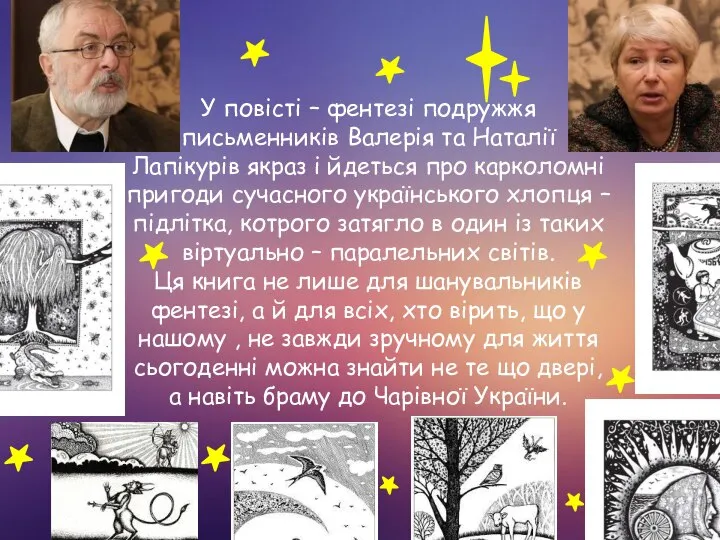 У повісті – фентезі подружжя письменників Валерія та Наталії Лапікурів якраз і йдеться про карколомні пригоди сучасного українського хлопця – підлітка, котрого затягло в один із таких віртуально – паралельних світів.
Ця книга не лише для шанувальників фентезі, а й для всіх, хто вірить, що у нашому , не завжди зручному для життя сьогоденні можна знайти не те що двері, а навіть браму до Чарівної України.